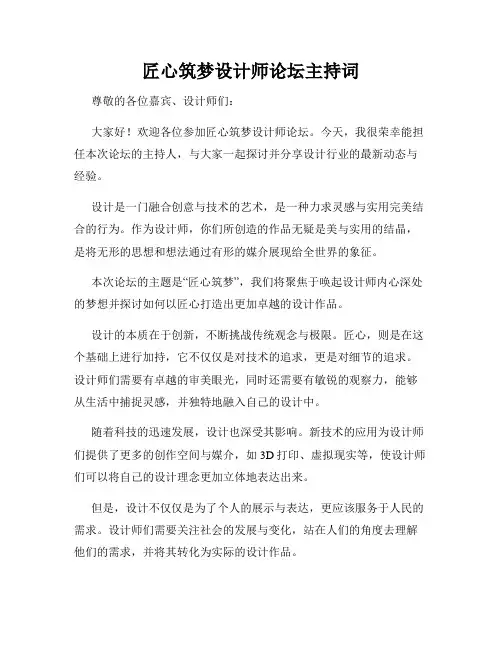 匠心筑梦设计师论坛主持词

尊敬的各位嘉宾、设计师们：

大家好！欢迎各位参加匠心筑梦设计师论坛。今天，我很荣幸能担任本次论坛的主持人，与大家一起探讨并分享设计行业的最新动态与经验。

设计是一门融合创意与技术的艺术，是一种力求灵感与实用完美结合的行为。作为设计师，你们所创造的作品无疑是美与实用的结晶，是将无形的思想和想法通过有形的媒介展现给全世界的象征。

本次论坛的主题是“匠心筑梦”，我们将聚焦于唤起设计师内心深处的梦想并探讨如何以匠心打造出更加卓越的设计作品。

设计的本质在于创新，不断挑战传统观念与极限。匠心，则是在这个基础上进行加持，它不仅仅是对技术的追求，更是对细节的追求。设计师们需要有卓越的审美眼光，同时还需要有敏锐的观察力，能够从生活中捕捉灵感，并独特地融入自己的设计中。

随着科技的迅速发展，设计也深受其影响。新技术的应用为设计师们提供了更多的创作空间与媒介，如 3D 打印、虚拟现实等，使设计师们可以将自己的设计理念更加立体地表达出来。

但是，设计不仅仅是为了个人的展示与表达，更应该服务于人民的需求。设计师们需要关注社会的发展与变化，站在人们的角度去理解他们的需求，并将其转化为实际的设计作品。